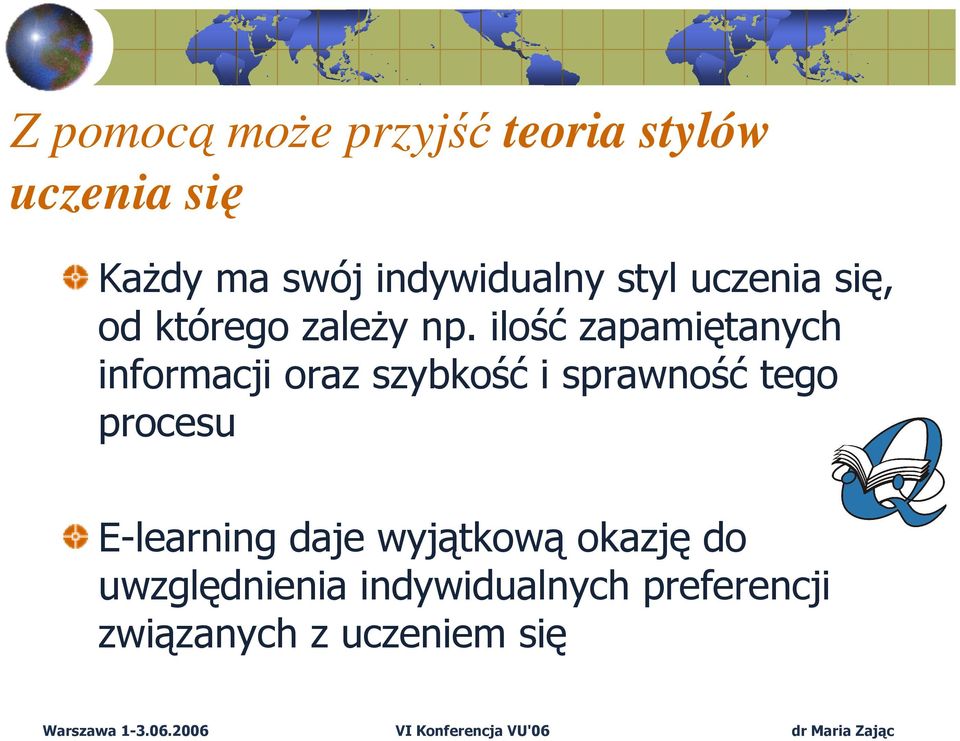 Z pomocą może przyjść teoria stylów uczenia się

Każdy ma swój indywidualny styl uczenia się, od którego zależy np. ilość zapamiętanych informacji oraz szybkość i sprawność tego procesu

E-learning daje wyjątkową okazję do uwzględnienia indywidualnych preferencji związanych z uczeniem się

Warszawa 1-3.06.2006 VI Konferencja VU'06 dr Maria Zając